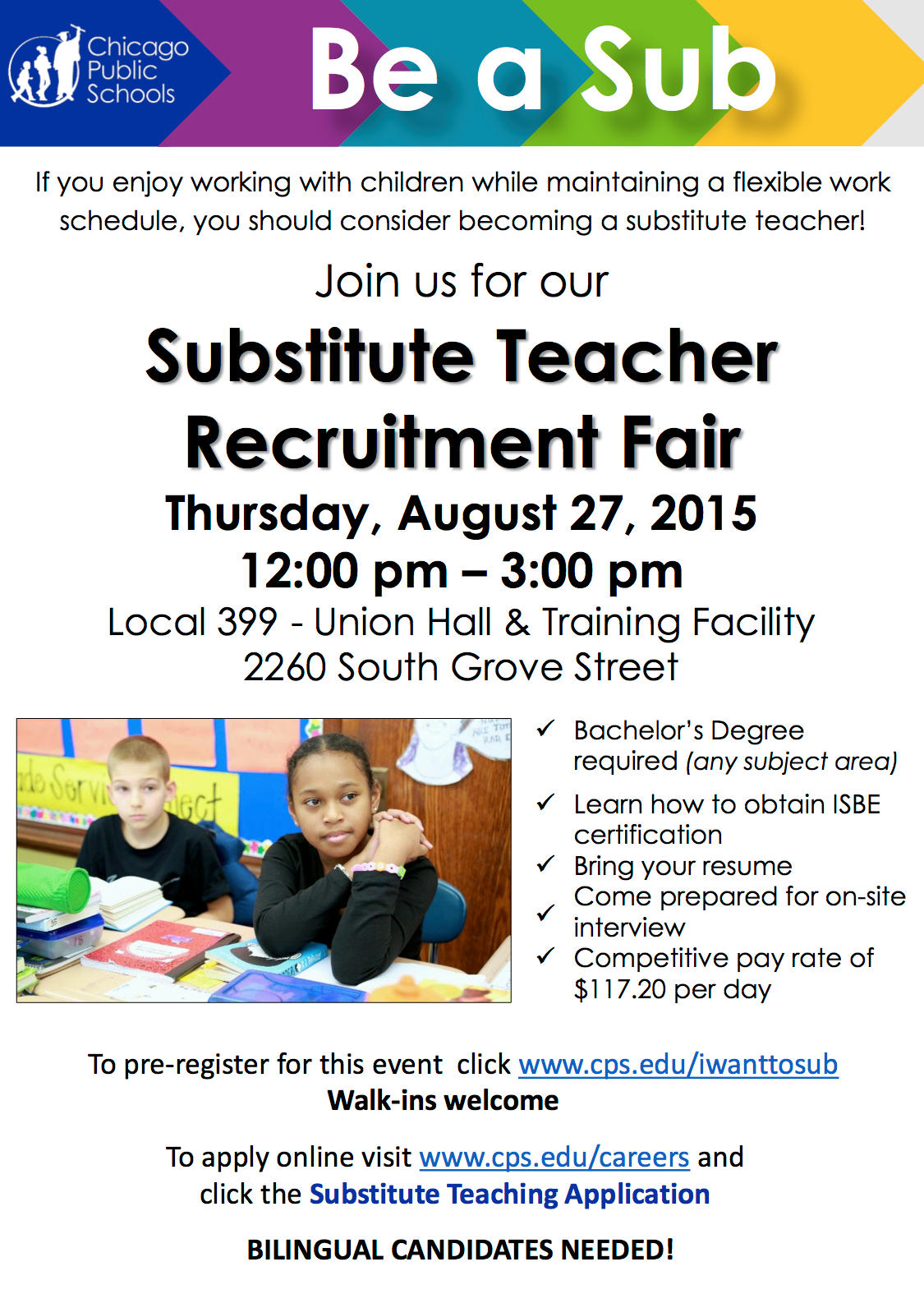 Chicago Public Schools

Be a Sub

If you enjoy working with children while maintaining a flexible work schedule, you should consider becoming a substitute teacher!

Join us for our

Substitute Teacher Recruitment Fair

Thursday, August 27, 2015
12:00 pm – 3:00 pm
Local 399 - Union Hall & Training Facility
2260 South Grove Street

✓ Bachelor's Degree required (any subject area)
✓ Learn how to obtain ISBE certification
✓ Bring your resume
✓ Come prepared for on-site interview
✓ Competitive pay rate of $117.20 per day

To pre-register for this event click www.cps.edu/iwanttosub
Walk-ins welcome

To apply online visit www.cps.edu/careers and click the Substitute Teaching Application

BILINGUAL CANDIDATES NEEDED!